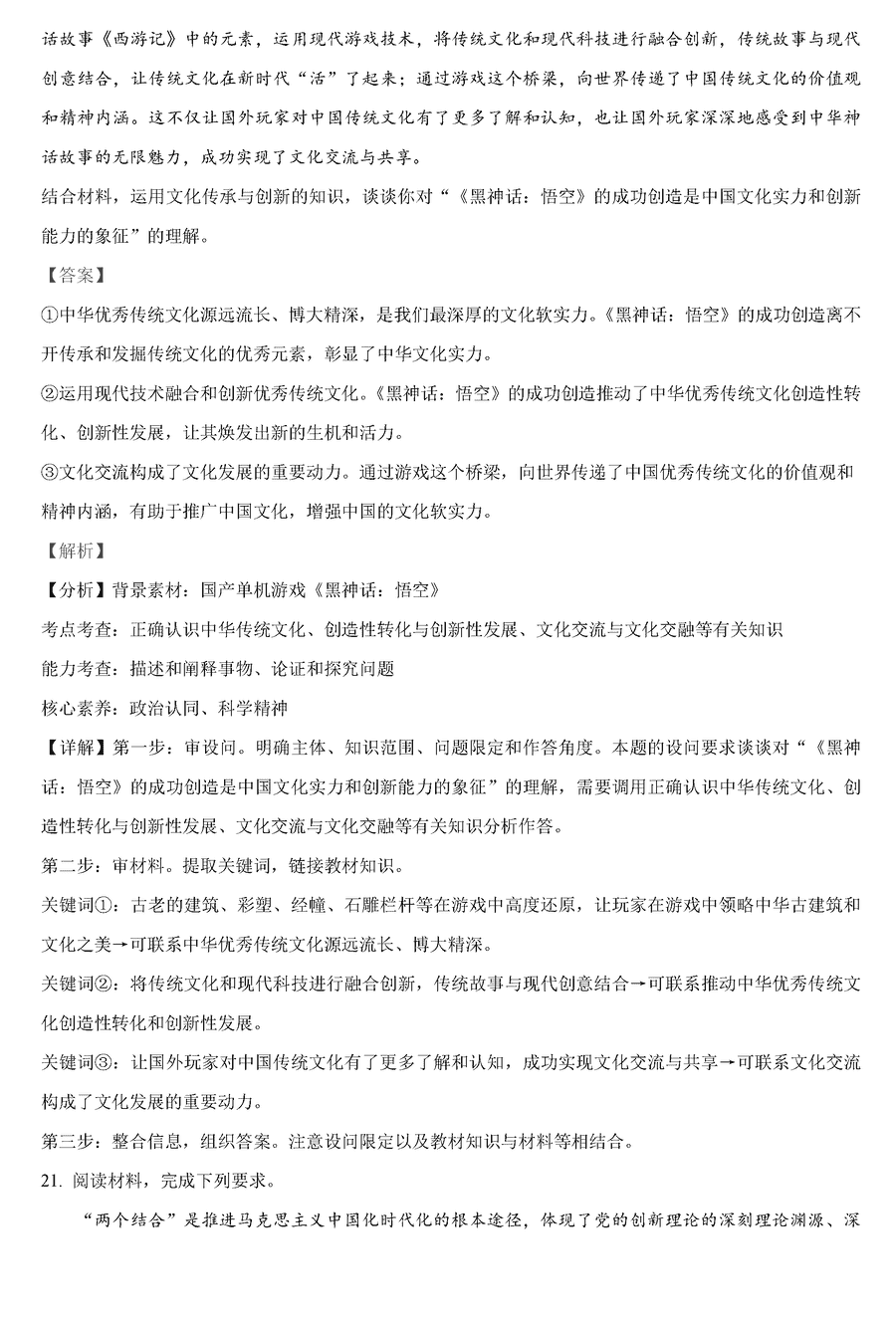 话故事《西游记》中的元素，运用现代游戏技术，将传统文化和现代科技进行融合创新，传统故事与现代创意结合，让传统文化在新时代“活”了起来；通过游戏这个桥梁，向世界传递了中国传统文化的价值观和精神内涵。这不仅让国外玩家对中国传统文化有了更多了解和认知，也让国外玩家深深地感受到中华神话故事的无限魅力，成功实现了文化交流与共享。

结合材料，运用文化传承与创新的知识，谈谈你对“《黑神话：悟空》的成功创造是中国文化实力和创新能力的象征”的理解。

【答案】

①中华优秀传统文化源远流长、博大精深，是我们最深厚的文化软实力。《黑神话：悟空》的成功创造离不开传承和发掘传统文化的优秀元素，彰显了中华文化实力。

②运用现代技术融合和创新优秀传统文化。《黑神话：悟空》的成功创造推动了中华优秀传统文化创造性转化、创新性发展，让其焕发出新的生机和活力。

③文化交流构成了文化发展的重要动力。通过游戏这个桥梁，向世界传递了中国优秀传统文化的价值观和精神内涵，有助于推广中国文化，增强中国的文化软实力。

【解析】

【分析】背景素材：国产单机游戏《黑神话：悟空》

考点考查：正确认识中华传统文化、创造性转化与创新性发展、文化交流与文化交融等有关知识

能力考查：描述和阐释事物、论证和探究问题

核心素养：政治认同、科学精神

【详解】第一步：审设问。明确主体、知识范围、问题限定和作答角度。本题的设问要求谈谈对“《黑神话：悟空》的成功创造是中国文化实力和创新能力的象征”的理解，需要调用正确认识中华传统文化、创造性转化与创新性发展、文化交流与文化交融等有关知识分析作答。

第二步：审材料。提取关键词，链接教材知识。

关键词①：古老的建筑、彩塑、经幢、石雕栏杆等在游戏中高度还原，让玩家在游戏中领略中华古建筑和文化之美→可联系中华优秀传统文化源远流长、博大精深。

关键词②：将传统文化和现代科技进行融合创新，传统故事与现代创意结合→可联系推动中华优秀传统文化创造性转化和创新性发展。

关键词③：让国外玩家对中国传统文化有了更多了解和认知，成功实现文化交流与共享→可联系文化交流构成了文化发展的重要动力。

第三步：整合信息，组织答案。注意设问限定以及教材知识与材料等相结合。

21. 阅读材料，完成下列要求。

“两个结合”是推进马克思主义中国化时代化的根本途径，体现了党的创新理论的深刻理论渊源、深